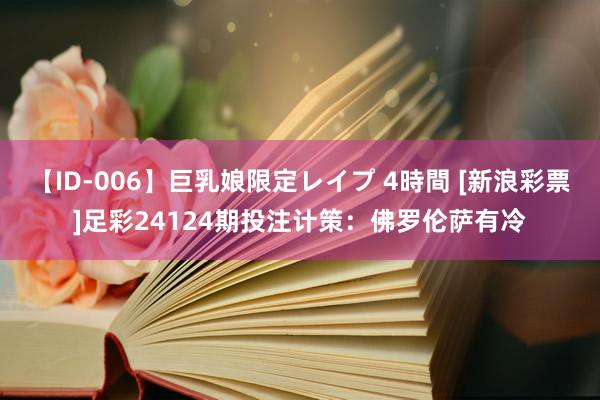 【ID-006】巨乳娘限定レイプ 4時間 [新浪彩票]足彩24124期投注计策：佛罗伦萨有冷